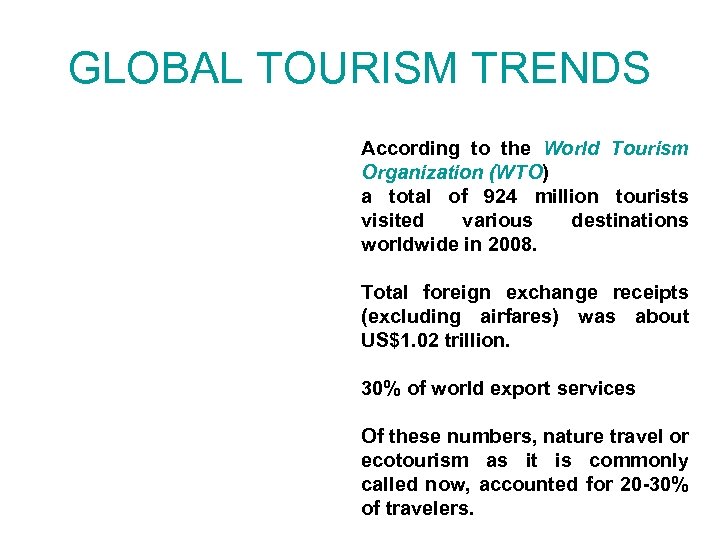 GLOBAL TOURISM TRENDS

According to the World Tourism Organization (WTO) a total of 924 million tourists visited various destinations worldwide in 2008.

Total foreign exchange receipts (excluding airfares) was about US$1.02 trillion.

30% of world export services

Of these numbers, nature travel or ecotourism as it is commonly called now, accounted for 20-30% of travelers.